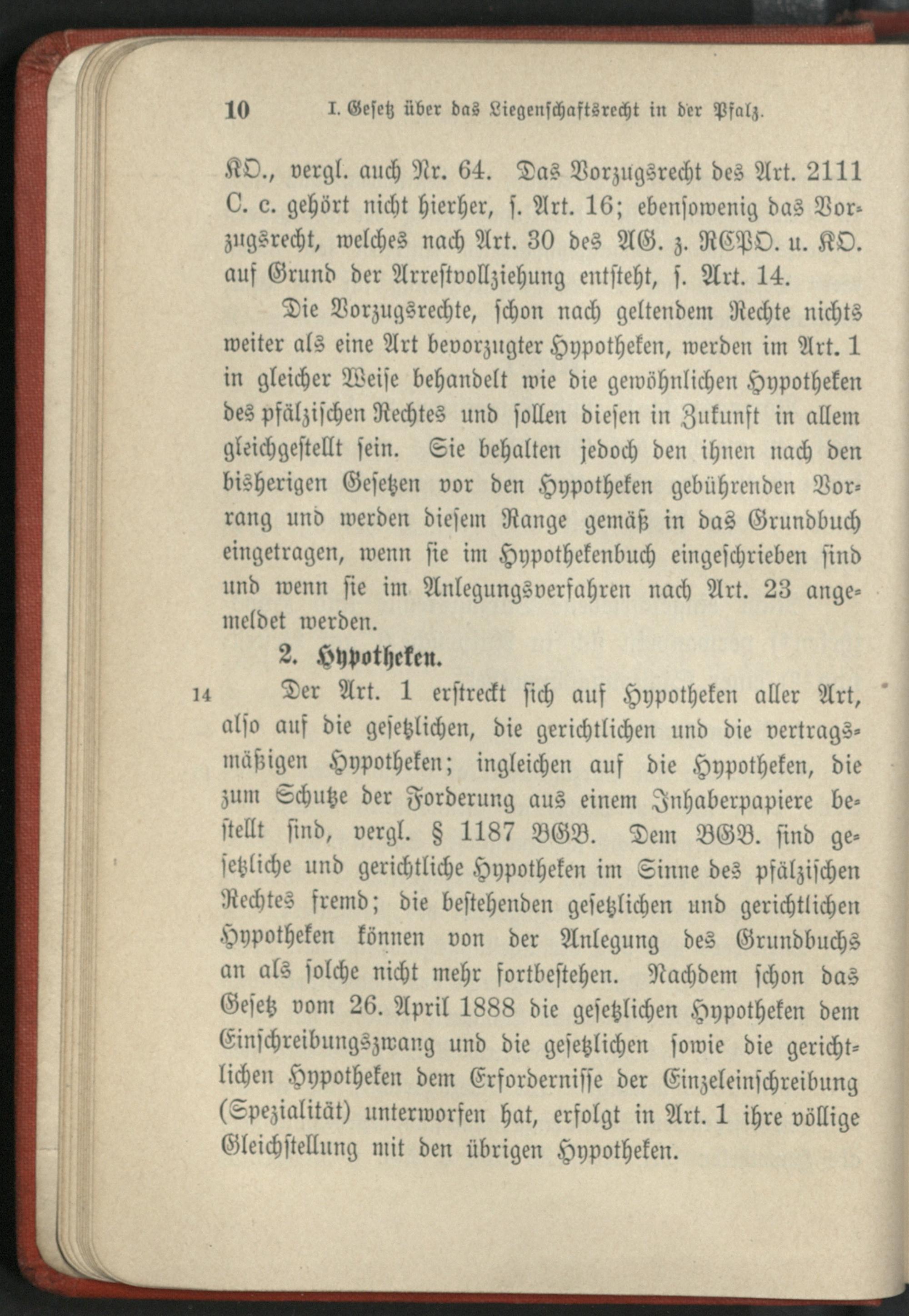 10 I. Gesetz über das Liegenschaftsrecht in der Pfalz.

KO., vergl. auch Nr. 64. Das Vorzugsrecht des Art. 2111 C. c. gehört nicht hierher, s. Art. 16; ebensowenig das Vorzugsrecht, welches nach Art. 30 des AG. z. RCPO. u. KO. auf Grund der Arrestvollziehung entsteht, s. Art. 14.

Die Vorzugsrechte, schon nach geltendem Rechte nichts weiter als eine Art bevorzugter Hypotheken, werden im Art. 1 in gleicher Weise behandelt wie die gewöhnlichen Hypotheken des pfälzischen Rechtes und sollen diesen in Zukunft in allem gleichgestellt sein. Sie behalten jedoch den ihnen nach den bisherigen Gesetzen vor den Hypotheken gebührenden Vorrang und werden diesem Range gemäß in das Grundbuch eingetragen, wenn sie im Hypothekenbuch eingeschrieben sind und wenn sie im Anlegungsverfahren nach Art. 23 angemeldet werden.

2. Hypotheken.

14 Der Art. 1 erstreckt sich auf Hypotheken aller Art, also auf die gesetzlichen, die gerichtlichen und die vertragsmäßigen Hypotheken; ingleichen auf die Hypotheken, die zum Schutze der Forderung aus einem Inhaberpapiere bestellt sind, vergl. § 1187 BGB. Dem BGB. sind gesetzliche und gerichtliche Hypotheken im Sinne des pfälzischen Rechtes fremd; die bestehenden gesetzlichen und gerichtlichen Hypotheken können von der Anlegung des Grundbuchs an als solche nicht mehr fortbestehen. Nachdem schon das Gesetz vom 26. April 1888 die gesetzlichen Hypotheken dem Einschreibungszwang und die gesetzlichen sowie die gerichtlichen Hypotheken dem Erfordernisse der Einzeleinschreibung (Spezialität) unterworfen hat, erfolgt in Art. 1 ihre völlige Gleichstellung mit den übrigen Hypotheken.